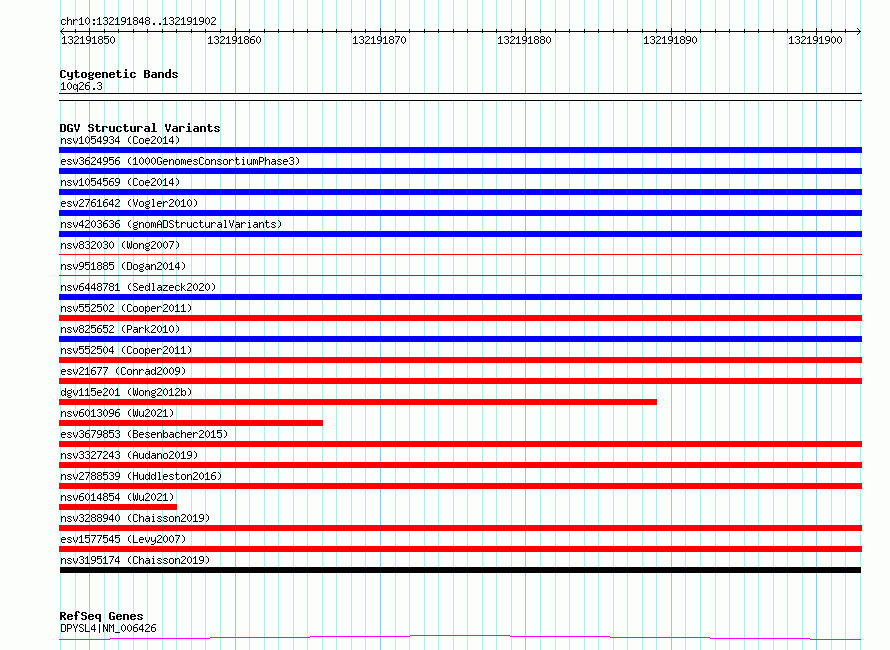 chr10:132191848..132191902

132191850 132191860 132191870 132191880 132191890 132191900

Cytogenetic Bands
10q26.3

DGV Structural Variants
nsv1054934 (Coe2014)
esv3624956 (1000GenomesConsortiumPhase3)
nsv1054569 (Coe2014)
esv2761642 (Vogler2010)
nsv4203636 (gnomADStructuralVariants)
nsv832030 (Wong2007)
nsv951885 (Dogan2014)
nsv6448781 (Sedlazeck2020)
nsv552502 (Cooper2011)
nsv825652 (Park2010)
nsv552504 (Cooper2011)
esv21677 (Conrad2009)
dgv115e201 (Wong2012b)
nsv6013096 (Wu2021)
esv3679853 (Besenbacher2015)
nsv3327243 (Audano2019)
nsv2788539 (Huddleston2016)
nsv6014854 (Wu2021)
nsv3288940 (Chaisson2019)
esv1577545 (Levy2007)
nsv3195174 (Chaisson2019)

RefSeq Genes
DPYSL4|NM_006426